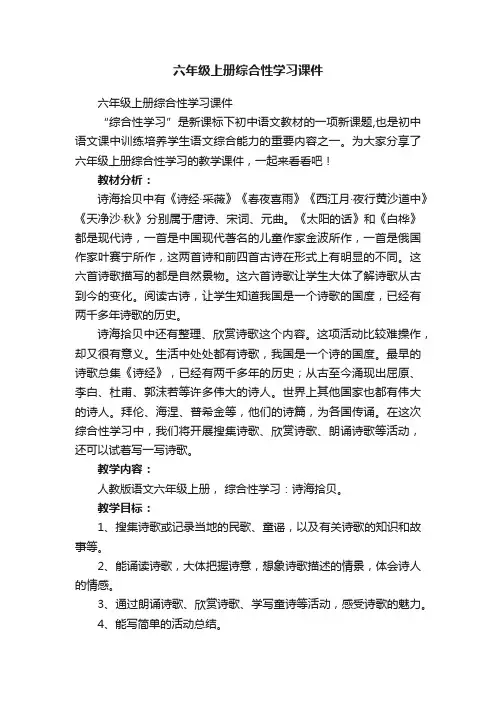 六年级上册综合性学习课件

六年级上册综合性学习课件

“综合性学习”是新课标下初中语文教材的一项新课题,也是初中语文课中训练培养学生语文综合能力的重要内容之一。为大家分享了六年级上册综合性学习的教学课件，一起来看看吧！

教材分析：

诗海拾贝中有《诗经·采薇》《春夜喜雨》《西江月·夜行黄沙道中》《天净沙·秋》分别属于唐诗、宋词、元曲。《太阳的话》和《白桦》都是现代诗，一首是中国现代著名的儿童作家金波所作，一首是俄国作家叶赛宁所作，这两首诗和前四首古诗在形式上有明显的不同。这六首诗歌描写的都是自然景物。这六首诗歌让学生大体了解诗歌从古到今的变化。阅读古诗，让学生知道我国是一个诗歌的国度，已经有两千多年诗歌的历史。

诗海拾贝中还有整理、欣赏诗歌这个内容。这项活动比较难操作，却又很有意义。生活中处处都有诗歌，我国是一个诗的国度。最早的诗歌总集《诗经》，已经有两千多年的历史；从古至今涌现出屈原、李白、杜甫、郭沫若等许多伟大的诗人。世界上其他国家也都有伟大的诗人。拜伦、海涅、普希金等，他们的诗篇，为各国传诵。在这次综合性学习中，我们将开展搜集诗歌、欣赏诗歌、朗诵诗歌等活动，还可以试着写一写诗歌。

教学内容：

人教版语文六年级上册，综合性学习：诗海拾贝。

教学目标：

1、搜集诗歌或记录当地的民歌、童谣，以及有关诗歌的知识和故事等。

2、能诵读诗歌，大体把握诗意，想象诗歌描述的情景，体会诗人的情感。

3、通过朗诵诗歌、欣赏诗歌、学写童诗等活动，感受诗歌的魅力。

4、能写简单的活动总结。